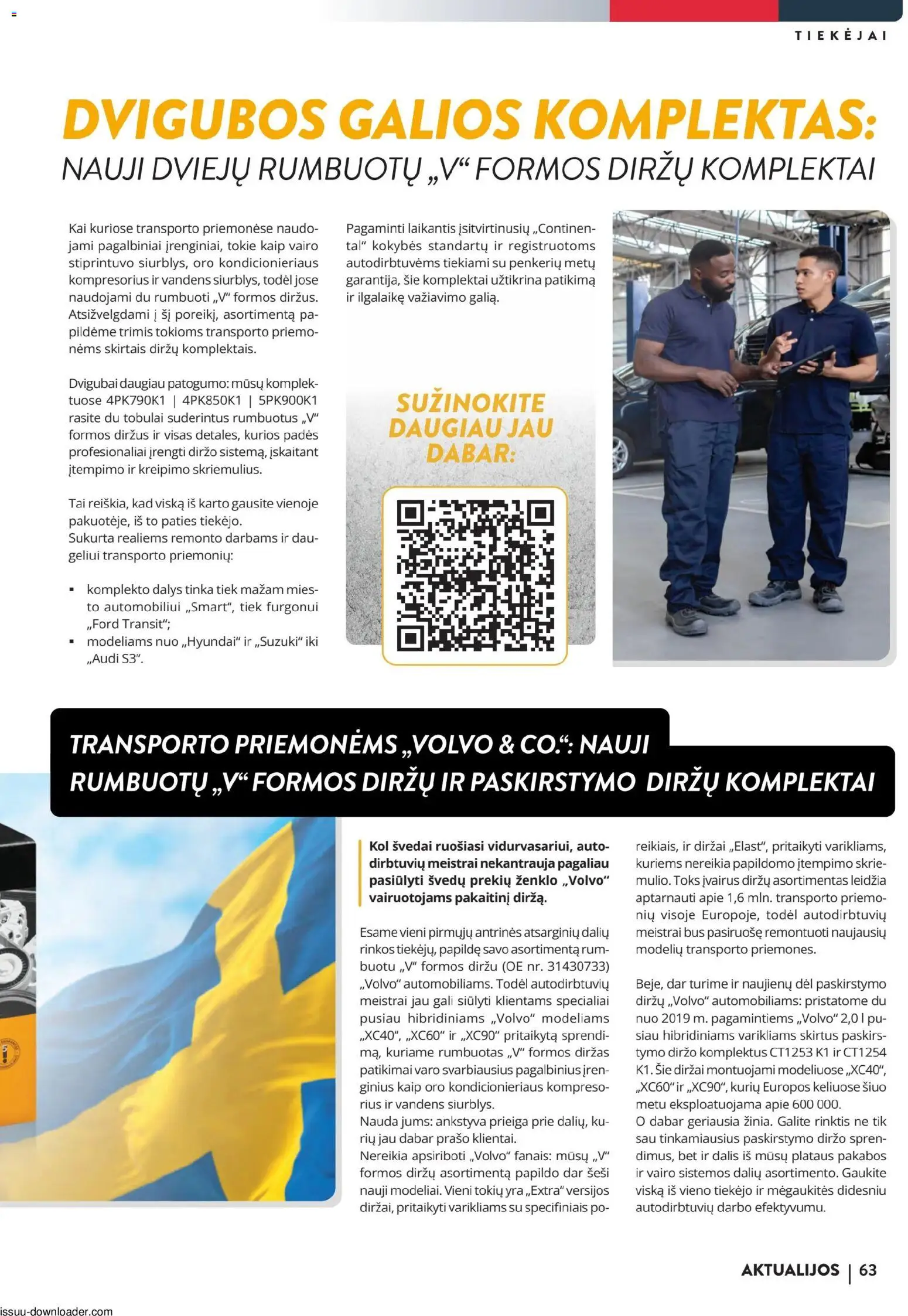 TIEKĖJAI

DVIGUBOS GALIOS KOMPLEKTAS:
NAUJI DVIEJŲ RUMBUOTŲ „V“ FORMOS DIRŽŲ KOMPLEKTAI

Kai kuriose transporto priemonėse naudojami pagalbiniai įrenginiai, tokie kaip vairo stiprintuvo siurblys, oro kondicionieriaus kompresorius ir vandens siurblys, todėl jose naudojami du rumbuoti „V“ formos diržus. Atsižvelgdami į šį poreikį, asortimentą papildėme trimis tokioms transporto priemonėms skirtais diržų komplektais.

Dvigubai daugiau patogumo: mūsų komplektuose 4PK790K1 | 4PK850K1 | 5PK900K1 rasite du tobulai suderintus rumbuotus „V“ formos diržus ir visas detales, kurios padės profesionaliai įrengti diržo sistemą, įskaitant įtempimo ir kreipimo skriemulius.

Tai reiškia, kad viską iš karto gausite vienoje pakuotėje, iš to paties tiekėjo.
Sukurta realiems remonto darbams ir daugeliui transporto priemonių:

▪ komplekto dalys tinka tiek mažam miesto automobiliui „Smart“, tiek furgonui „Ford Transit“;
▪ modeliams nuo „Hyundai“ ir „Suzuki“ iki „Audi S3“.

Pagaminti laikantis įsitvirtinusių „Continental“ kokybės standartų ir registruotoms autodirbtuvėms tiekiami su penkerių metų garantija, šie komplektai užtikrina patikimą ir ilgalaikę važiavimo galią.

SUŽINOKITE DAUGIAU JAU DABAR:

TRANSPORTO PRIEMONĖMS „VOLVO & CO.“: NAUJI RUMBUOTŲ „V“ FORMOS DIRŽŲ IR PASKIRSTYMO DIRŽŲ KOMPLEKTAI

Kol švedai ruošiasi vidurvasariui, autodirbtuvių meistrai nekantrauja pagaliau pasiūlyti švedų prekių ženklo „Volvo“ vairuotojams pakaitinį diržą.

Esame vieni pirmųjų antrinės atsarginių dalių rinkos tiekėjų, papildę savo asortimentą rumbuotu „V“ formos diržu (OE nr. 31430733) „Volvo“ automobiliams. Todėl autodirbtuvių meistrai jau gali siūlyti klientams specialiai pusiau hibridiniams „Volvo“ modeliams „XC40“, „XC60“ ir „XC90“ pritaikytą sprendimą, kuriame rumbuotas „V“ formos diržas patikimai varo svarbiausius pagalbinius įrenginius kaip oro kondicionieriaus kompresorius ir vandens siurblys.
Nauda jums: ankstyva prieiga prie dalių, kurių jau dabar prašo klientai.
Nereikia apsiriboti „Volvo“ fanais: mūsų „V“ formos diržų asortimentą papildo dar šeši nauji modeliai. Vieni tokių yra „Extra“ versijos diržai, pritaikyti varikliams su specifiniais poreikiais, ir diržai „Elast“, pritaikyti varikliams, kuriems nereikia papildomo įtempimo skriemulio. Toks įvairus diržų asortimentas leidžia aptarnauti apie 1,6 mln. transporto priemonių visoje Europoje, todėl autodirbtuvių meistrai bus pasiruošę remontuoti naujausių modelių transporto priemones.

Beje, dar turime ir naujienų dėl paskirstymo diržų „Volvo“ automobiliams: pristatome du nuo 2019 m. pagamintiems „Volvo“ 2,0 l pusiau hibridiniams varikliams skirtus paskirstymo diržo komplektus CT1253 K1 ir CT1254 K1. Šie diržai montuojami modeliuose „XC40“, „XC60“ ir „XC90“, kurių Europos keliuose šiuo metu eksploatuojama apie 600 000.
O dabar geriausia žinia. Galite rinktis ne tik sau tinkamiausius paskirstymo diržo sprendimus, bet ir dalis iš mūsų plataus pakabos ir vairo sistemos dalių asortimento. Gaukite viską iš vieno tiekėjo ir mėgaukitės didesniu autodirbtuvių darbo efektyvumu.

AKTUALIJOS | 63

issuu-downloader.com